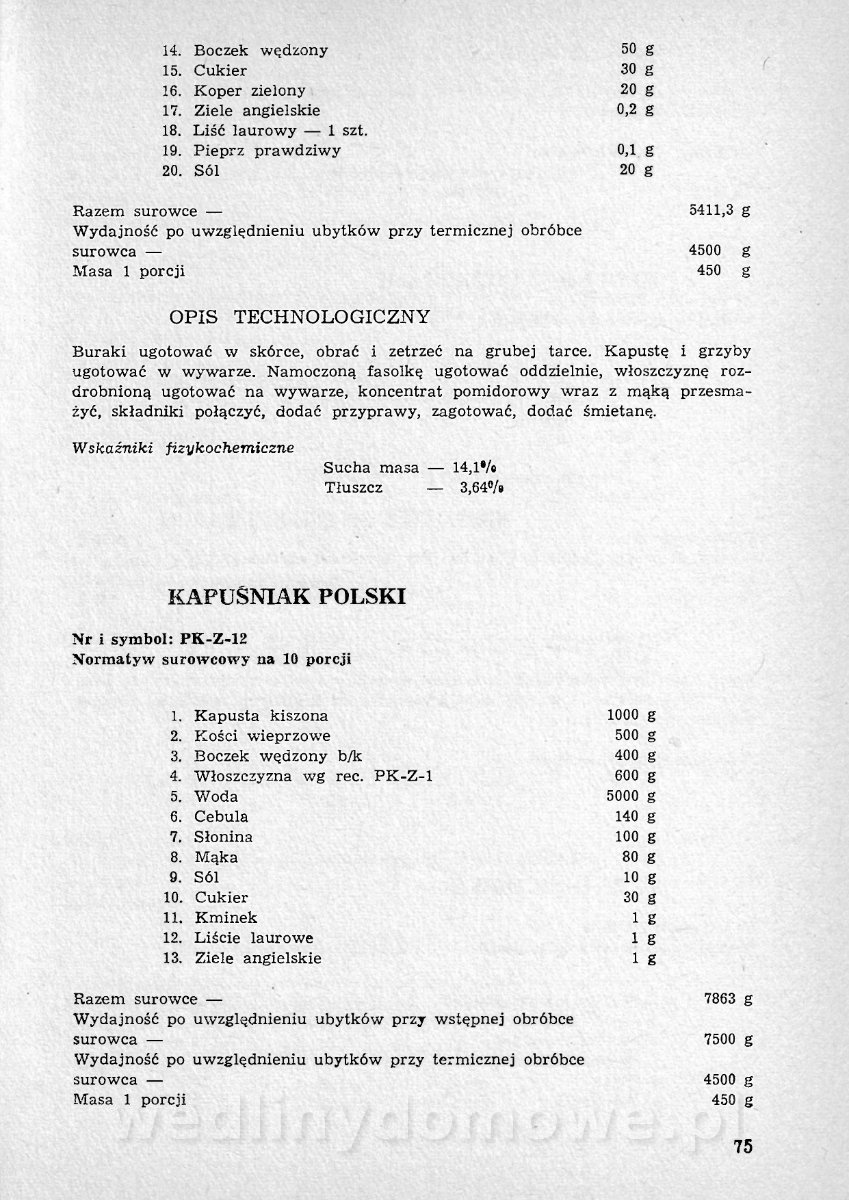 14. Boczek wędzony 50 g
15. Cukier 30 g
16. Koper zielony 20 g
17. Ziele angielskie 0,2 g
18. Liść laurowy — 1 szt.
19. Pieprz prawdziwy 0,1 g
20. Sól 20 g

Razem surowce — 5411,3 g
Wydajność po uwzględnieniu ubytków przy termicznej obróbce surowca — 4500 g
Masa 1 porcji 450 g

OPIS TECHNOLOGICZNY

Buraki ugotować w skórce, obrać i zetrzeć na grubej tarce. Kapustę i grzyby ugotować w wywarze. Namoczoną fasolkę ugotować oddzielnie, włoszczyznę rozdrobnioną ugotować na wywarze, koncentrat pomidorowy wraz z mąką przesmażyć, składniki połączyć, dodać przyprawy, zagotować, dodać śmietanę.

Wskaźniki fizykochemiczne
Sucha masa — 14,1%
Tłuszcz — 3,64%

KAPUŚNIAK POLSKI

Nr i symbol: PK-Z-12
Normatyw surowcowy na 10 porcji

1. Kapusta kiszona 1000 g
2. Kości wieprzowe 500 g
3. Boczek wędzony b/k 400 g
4. Włoszczyzna wg rec. PK-Z-1 600 g
5. Woda 5000 g
6. Cebula 140 g
7. Słonina 100 g
8. Mąka 80 g
9. Sól 10 g
10. Cukier 30 g
11. Kminek 1 g
12. Liście laurowe 1 g
13. Ziele angielskie 1 g

Razem surowce — 7863 g
Wydajność po uwzględnieniu ubytków przy wstępnej obróbce surowca — 7500 g
Wydajność po uwzględnieniu ubytków przy termicznej obróbce surowca — 4500 g
Masa 1 porcji 450 g

wedlinydomowe.pl

75